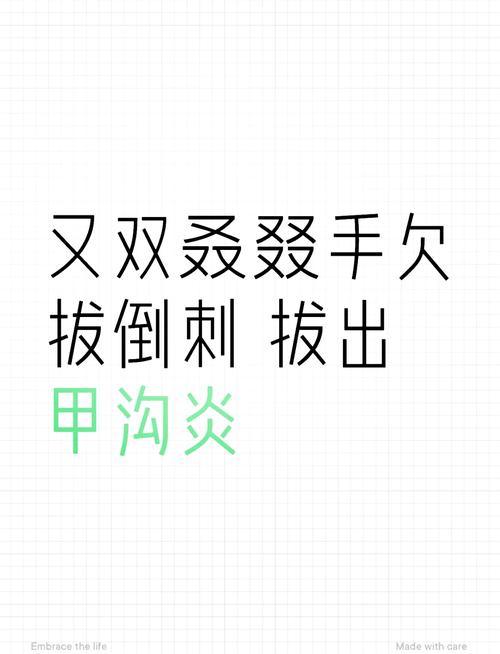 又双叒叕手欠
拔倒刺 拔出
甲沟炎

Embrace the life

Made with care